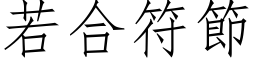 若合符節